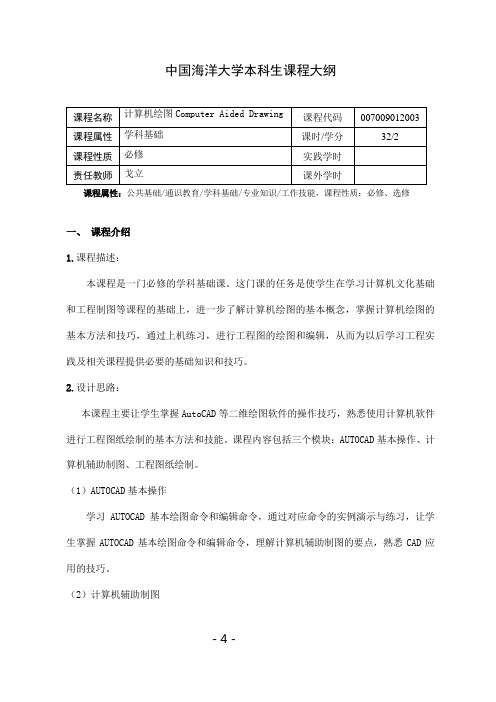 中国海洋大学本科生课程大纲

| 课程名称 | 计算机绘图 Computer Aided Drawing | 课程代码 | 007009012003 |
|---|---|---|---|
| 课程属性 | 学科基础 | 课时/学分 | 32/2 |
| 课程性质 | 必修 | 实践学时 | |
| 责任教师 | 戈立 | 课外学时 | |

课程属性：公共基础/通识教育/学科基础/专业知识/工作技能，课程性质：必修、选修

一、 课程介绍

1. 课程描述：

本课程是一门必修的学科基础课。这门课的任务是使学生在学习计算机文化基础和工程制图等课程的基础上，进一步了解计算机绘图的基本概念，掌握计算机绘图的基本方法和技巧，通过上机练习，进行工程图的绘图和编辑，从而为以后学习工程实践及相关课程提供必要的基础知识和技巧。

2. 设计思路：

本课程主要让学生掌握 AutoCAD 等二维绘图软件的操作技巧，熟悉使用计算机软件进行工程图纸绘制的基本方法和技能。课程内容包括三个模块：AUTOCAD 基本操作、计算机辅助制图、工程图纸绘制。

（1）AUTOCAD 基本操作

学习 AUTOCAD 基本绘图命令和编辑命令，通过对应命令的实例演示与练习，让学生掌握 AUTOCAD 基本绘图命令和编辑命令，理解计算机辅助制图的要点，熟悉 CAD 应用的技巧。

（2）计算机辅助制图

- 4 -